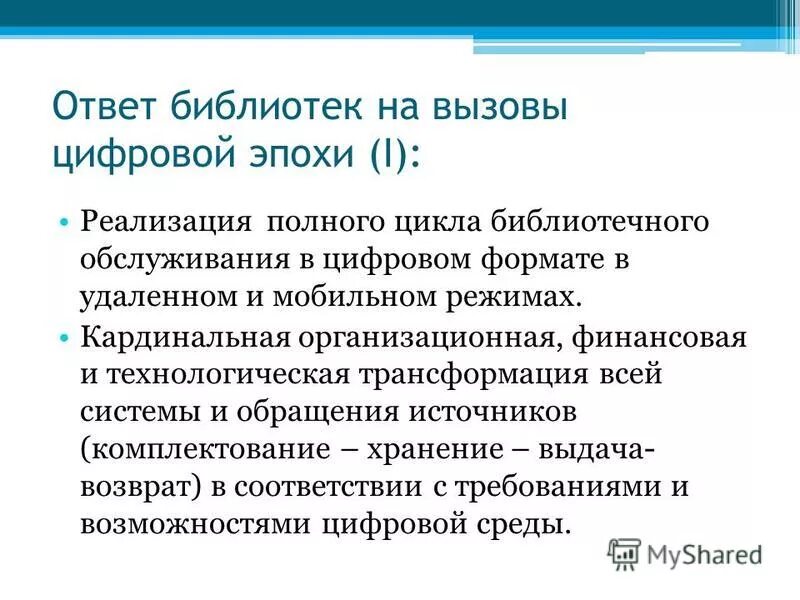 Ответ библиотек на вызовы цифровой эпохи (I):

• Реализация полного цикла библиотечного обслуживания в цифровом формате в удаленном и мобильном режимах.

• Кардинальная организационная, финансовая и технологическая трансформация всей системы и обращения источников (комплектование – хранение – выдача-возврат) в соответствии с требованиями и возможностями цифровой среды.

MyShared